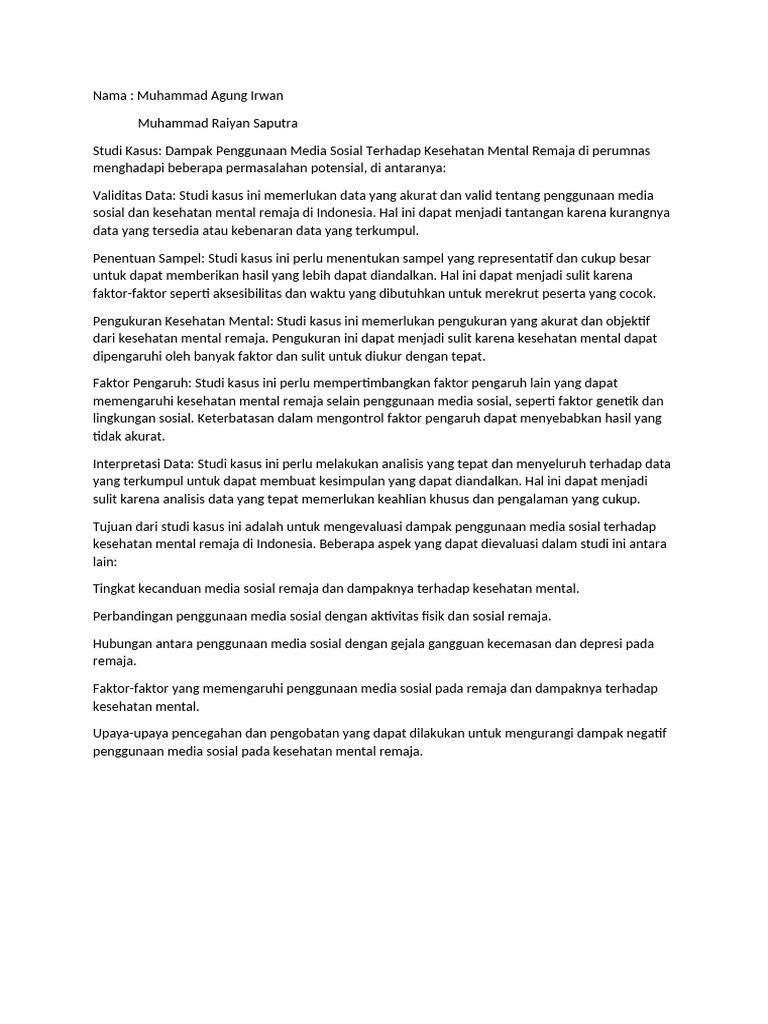 Nama : Muhammad Agung Irwan

Muhammad Raiyan Saputra

Studi Kasus: Dampak Penggunaan Media Sosial Terhadap Kesehatan Mental Remaja di perumnas menghadapi beberapa permasalahan potensial, di antaranya:

Validitas Data: Studi kasus ini memerlukan data yang akurat dan valid tentang penggunaan media sosial dan kesehatan mental remaja di Indonesia. Hal ini dapat menjadi tantangan karena kurangnya data yang tersedia atau kebenaran data yang terkumpul.

Penentuan Sampel: Studi kasus ini perlu menentukan sampel yang representatif dan cukup besar untuk dapat memberikan hasil yang lebih dapat diandalkan. Hal ini dapat menjadi sulit karena faktor-faktor seperti aksesibilitas dan waktu yang dibutuhkan untuk merekrut peserta yang cocok.

Pengukuran Kesehatan Mental: Studi kasus ini memerlukan pengukuran yang akurat dan objektif dari kesehatan mental remaja. Pengukuran ini dapat menjadi sulit karena kesehatan mental dapat dipengaruhi oleh banyak faktor dan sulit untuk diukur dengan tepat.

Faktor Pengaruh: Studi kasus ini perlu mempertimbangkan faktor pengaruh lain yang dapat memengaruhi kesehatan mental remaja selain penggunaan media sosial, seperti faktor genetik dan lingkungan sosial. Keterbatasan dalam mengontrol faktor pengaruh dapat menyebabkan hasil yang tidak akurat.

Interpretasi Data: Studi kasus ini perlu melakukan analisis yang tepat dan menyeluruh terhadap data yang terkumpul untuk dapat membuat kesimpulan yang dapat diandalkan. Hal ini dapat menjadi sulit karena analisis data yang tepat memerlukan keahlian khusus dan pengalaman yang cukup.

Tujuan dari studi kasus ini adalah untuk mengevaluasi dampak penggunaan media sosial terhadap kesehatan mental remaja di Indonesia. Beberapa aspek yang dapat dievaluasi dalam studi ini antara lain:

Tingkat kecanduan media sosial remaja dan dampaknya terhadap kesehatan mental.

Perbandingan penggunaan media sosial dengan aktivitas fisik dan sosial remaja.

Hubungan antara penggunaan media sosial dengan gejala gangguan kecemasan dan depresi pada remaja.

Faktor-faktor yang memengaruhi penggunaan media sosial pada remaja dan dampaknya terhadap kesehatan mental.

Upaya-upaya pencegahan dan pengobatan yang dapat dilakukan untuk mengurangi dampak negatif penggunaan media sosial pada kesehatan mental remaja.